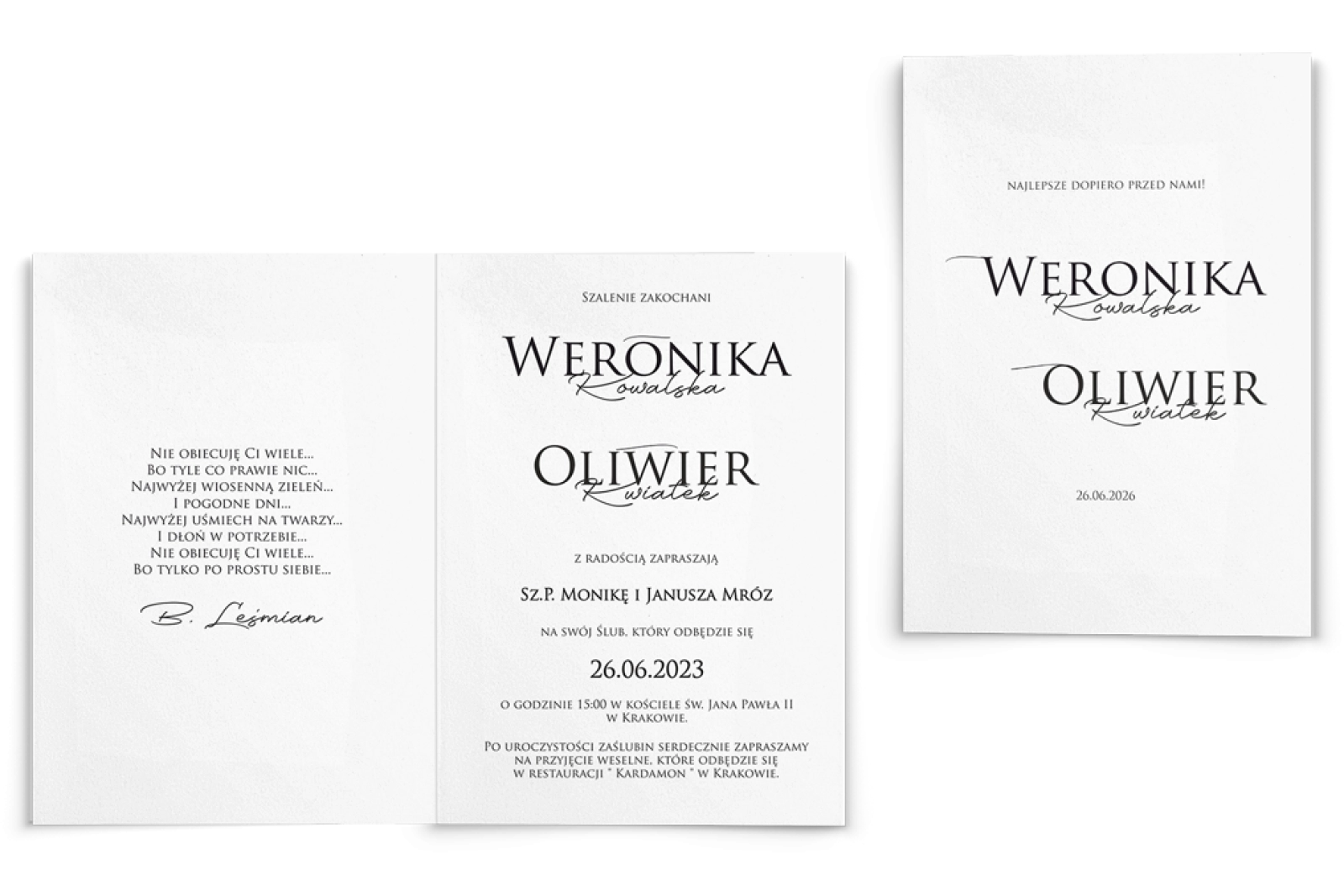 Nie obiecuję Ci wiele...
Bo tyle co prawie nic...
Najwyżej wiosenną zieleń...
I pogodne dni...
Najwyżej uśmiech na twarzy...
I dłoń w potrzebie...
Nie obiecuję Ci wiele...
Bo tylko po prostu siebie...

B. Leśmian

Szalenie zakochani

Weronika
Kowalska

Oliwier
Kwiatek

z radością zapraszają

Sz.P. Monikę i Janusza Mróz

na swój Ślub, który odbędzie się

26.06.2023

o godzinie 15:00 w kościele św. Jana Pawła II w Krakowie.

Po uroczystości zaślubin serdecznie zapraszamy na przyjęcie weselne, które odbędzie się w restauracji " Kardamon " w Krakowie.

najlepsze dopiero przed nami!

Weronika
Kowalska

Oliwier
Kwiatek

26.06.2026